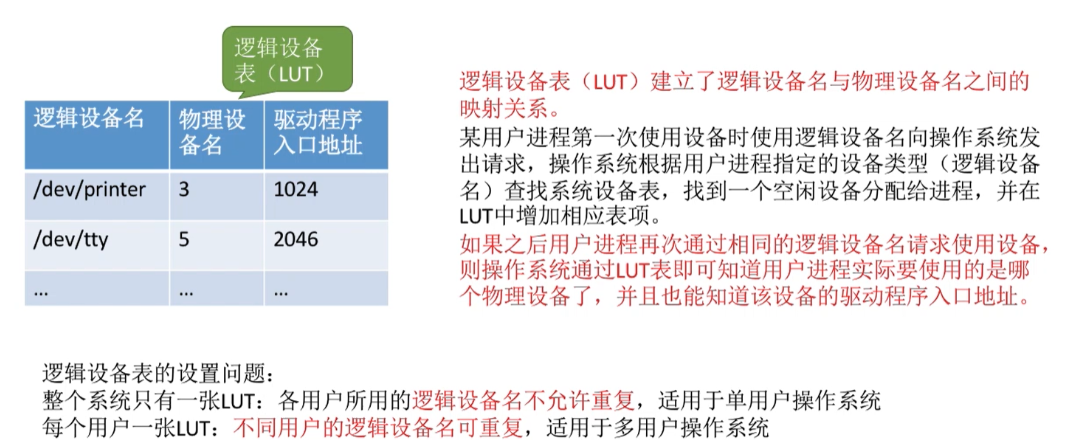 逻辑设备表（LUT）

| 逻辑设备名 | 物理设备名 | 驱动程序入口地址 |
|---|---|---|
| /dev/printer | 3 | 1024 |
| /dev/tty | 5 | 2046 |
| ... | ... | ... |

逻辑设备表（LUT）建立了逻辑设备名与物理设备名之间的映射关系。

某用户进程第一次使用设备时使用逻辑设备名向操作系统发出请求，操作系统根据用户进程指定的设备类型（逻辑设备名）查找系统设备表，找到一个空闲设备分配给进程，并在LUT中增加相应表项。

如果之后用户进程再次通过相同的逻辑设备名请求使用设备，则操作系统通过LUT表即可知道用户进程实际要使用的是哪个物理设备了，并且也能知道该设备的驱动程序入口地址。

逻辑设备表的设置问题：
整个系统只有一张LUT：各用户所用的逻辑设备名不允许重复，适用于单用户操作系统
每个用户一张LUT：不同用户的逻辑设备名可重复，适用于多用户操作系统